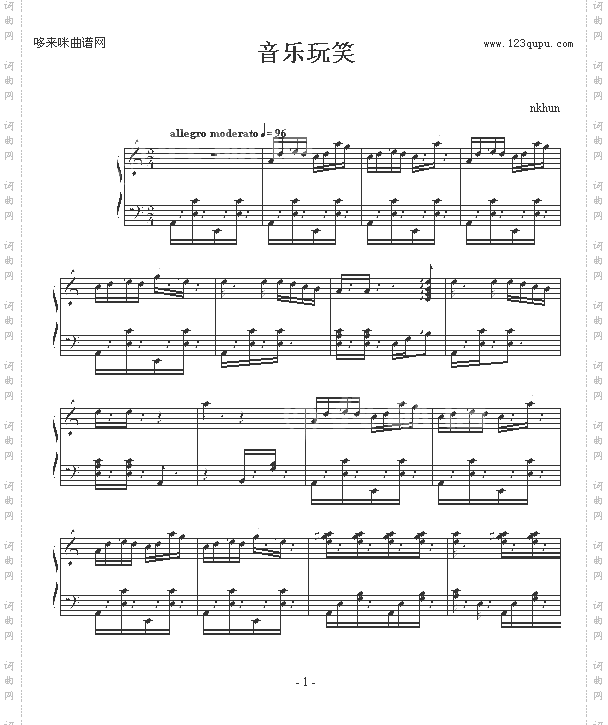 哆来咪曲谱网

音乐玩笑

www.123qupu.com

nkhun

allegro moderato ♩= 96

- 1 -

词曲网